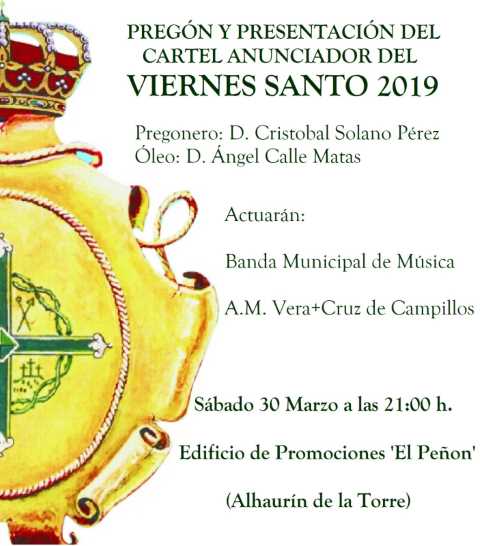 PREGÓN Y PRESENTACIÓN DEL CARTEL ANUNCIADOR DEL
VIERNES SANTO 2019

Pregonero: D. Cristobal Solano Pérez
Óleo: D. Ángel Calle Matas

Actuarán:

Banda Municipal de Música

A.M. Vera+Cruz de Campillos

Sábado 30 Marzo a las 21:00 h.

Edificio de Promociones 'El Peñon'

(Alhaurín de la Torre)